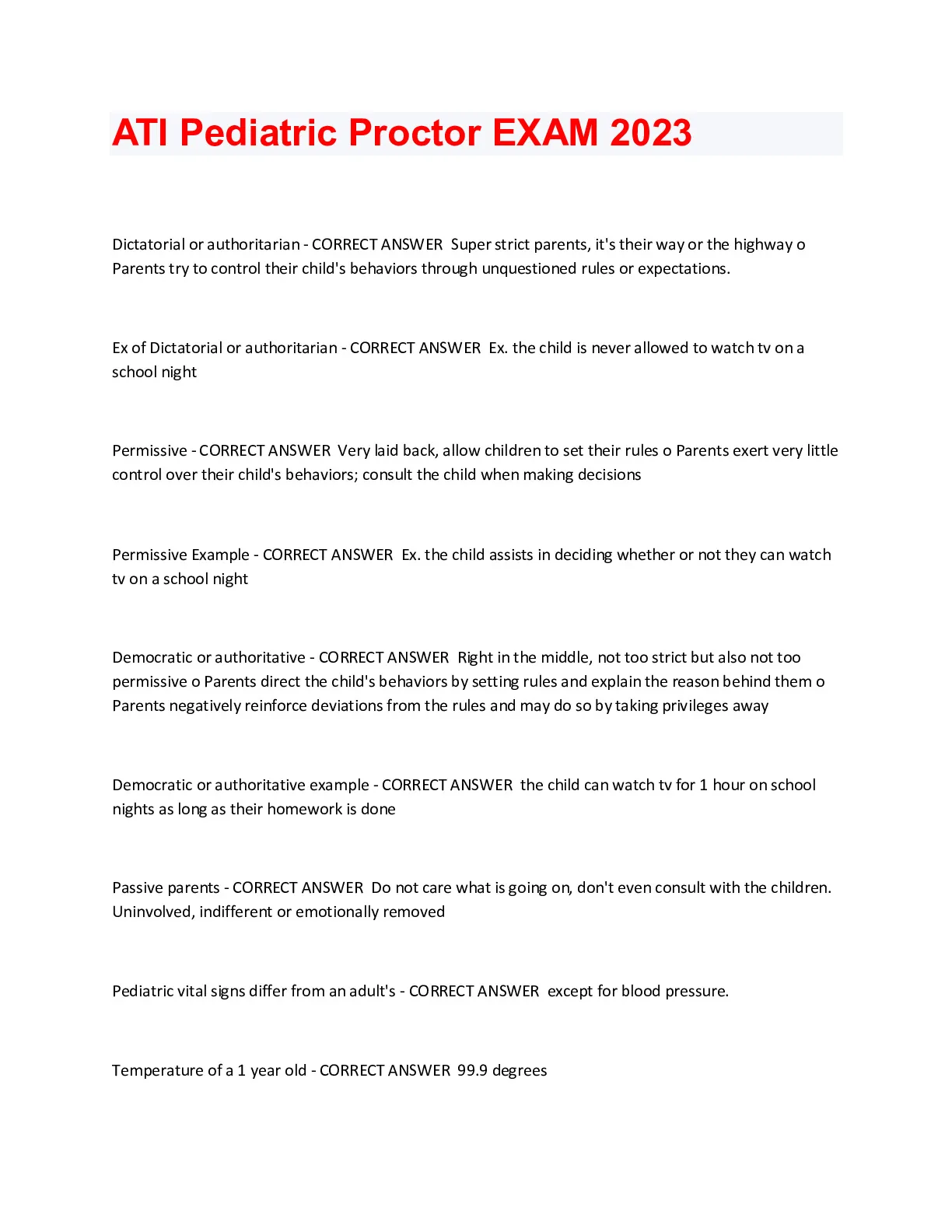 ATI Pediatric Proctor EXAM 2023

Dictatorial or authoritarian - CORRECT ANSWER Super strict parents, it's their way or the highway o Parents try to control their child's behaviors through unquestioned rules or expectations.

Ex of Dictatorial or authoritarian - CORRECT ANSWER Ex. the child is never allowed to watch tv on a school night

Permissive - CORRECT ANSWER Very laid back, allow children to set their rules o Parents exert very little control over their child's behaviors; consult the child when making decisions

Permissive Example - CORRECT ANSWER Ex. the child assists in deciding whether or not they can watch tv on a school night

Democratic or authoritative - CORRECT ANSWER Right in the middle, not too strict but also not too permissive o Parents direct the child's behaviors by setting rules and explain the reason behind them o Parents negatively reinforce deviations from the rules and may do so by taking privileges away

Democratic or authoritative example - CORRECT ANSWER the child can watch tv for 1 hour on school nights as long as their homework is done

Passive parents - CORRECT ANSWER Do not care what is going on, don't even consult with the children. Uninvolved, indifferent or emotionally removed

Pediatric vital signs differ from an adult's - CORRECT ANSWER except for blood pressure.

Temperature of a 1 year old - CORRECT ANSWER 99.9 degrees